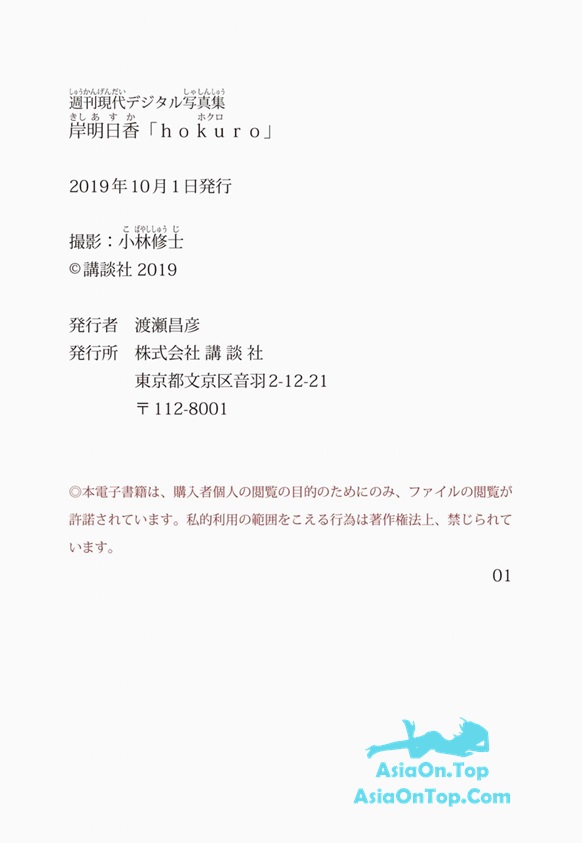 週刊現代デジタル写真集
岸明日香「hokuro」

2019年10月1日発行

撮影：小林修士
©講談社 2019

発行者　渡瀬昌彦
発行所　株式会社 講 談 社
東京都文京区音羽2-12-21
〒112-8001

◎本電子書籍は、購入者個人の閲覧の目的のためにのみ、ファイルの閲覧が許諾されています。私的利用の範囲をこえる行為は著作権法上、禁じられています。

01

AsiaOn.Top
AsiaOnTop.Com